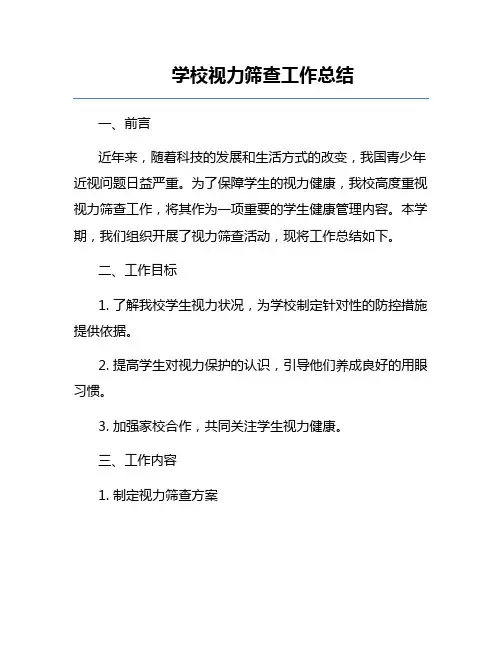 学校视力筛查工作总结

一、前言

近年来，随着科技的发展和生活方式的改变，我国青少年近视问题日益严重。为了保障学生的视力健康，我校高度重视视力筛查工作，将其作为一项重要的学生健康管理内容。本学期，我们组织开展了视力筛查活动，现将工作总结如下。

二、工作目标

1. 了解我校学生视力状况，为学校制定针对性的防控措施提供依据。

2. 提高学生对视力保护的认识，引导他们养成良好的用眼习惯。

3. 加强家校合作，共同关注学生视力健康。

三、工作内容

1. 制定视力筛查方案